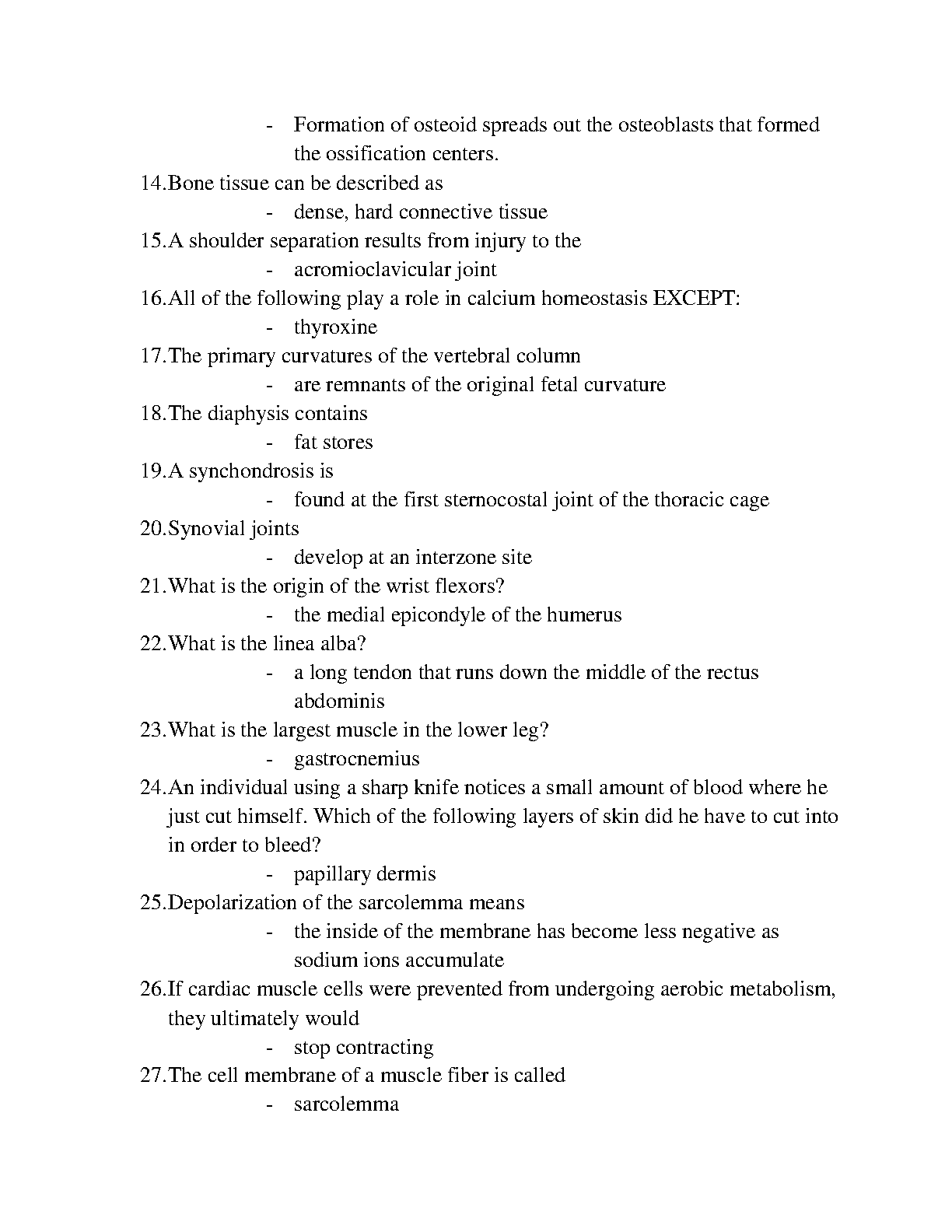 - Formation of osteoid spreads out the osteoblasts that formed the ossification centers.

14.Bone tissue can be described as

- dense, hard connective tissue

15.A shoulder separation results from injury to the

- acromioclavicular joint

16.All of the following play a role in calcium homeostasis EXCEPT:

- thyroxine

17.The primary curvatures of the vertebral column

- are remnants of the original fetal curvature

18.The diaphysis contains

- fat stores

19.A synchondrosis is

- found at the first sternocostal joint of the thoracic cage

20.Synovial joints

- develop at an interzone site

21.What is the origin of the wrist flexors?

- the medial epicondyle of the humerus

22.What is the linea alba?

- a long tendon that runs down the middle of the rectus abdominis

23.What is the largest muscle in the lower leg?

- gastrocnemius

24.An individual using a sharp knife notices a small amount of blood where he just cut himself. Which of the following layers of skin did he have to cut into in order to bleed?

- papillary dermis

25.Depolarization of the sarcolemma means

- the inside of the membrane has become less negative as sodium ions accumulate

26.If cardiac muscle cells were prevented from undergoing aerobic metabolism, they ultimately would

- stop contracting

27.The cell membrane of a muscle fiber is called

- sarcolemma